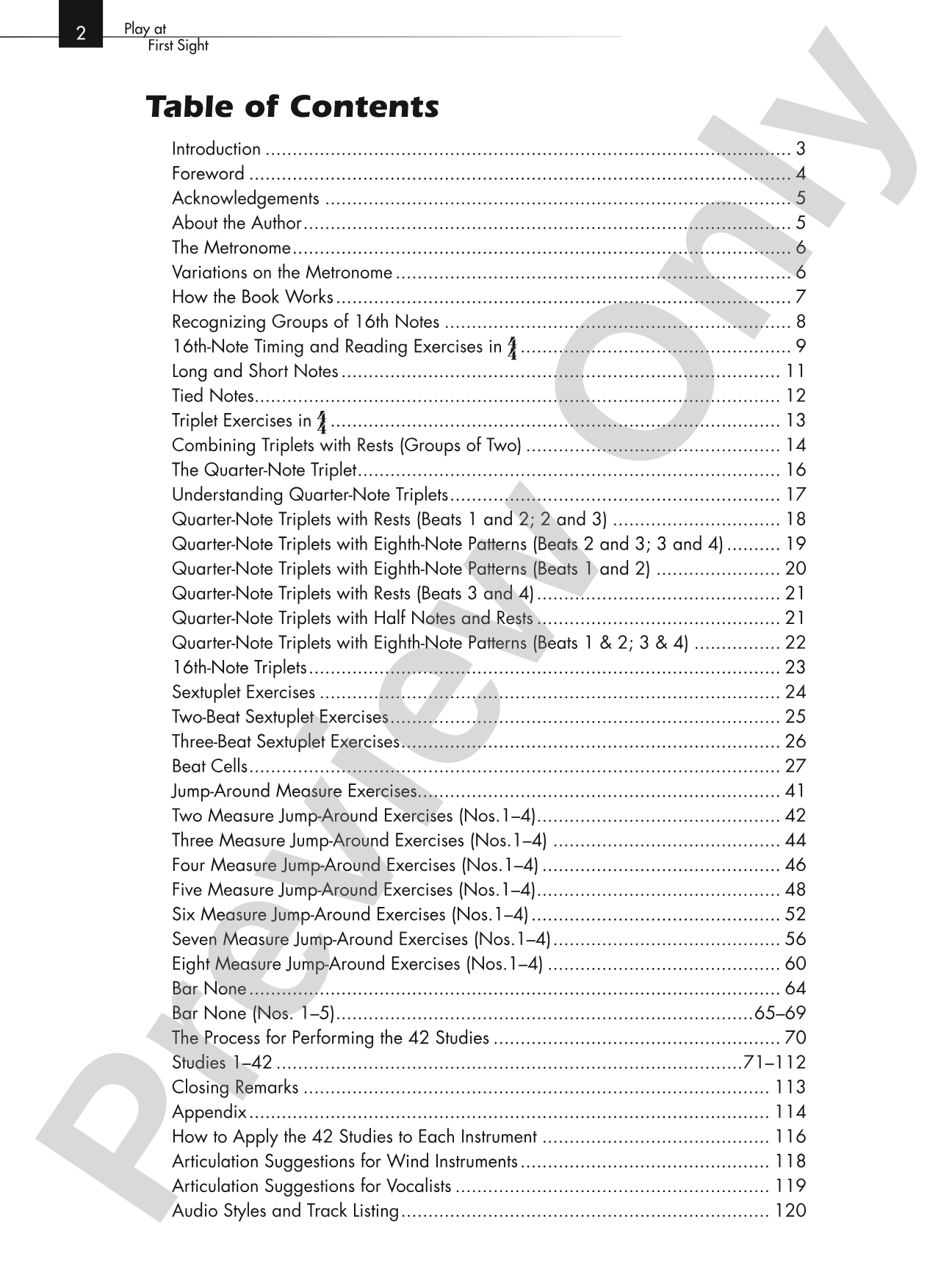 2

Play at
First Sight

Table of Contents

Introduction 3
Foreword 4
Acknowledgements 5
About the Author 5
The Metronome 6
Variations on the Metronome 6
How the Book Works 7
Recognizing Groups of 16th Notes 8
16th-Note Timing and Reading Exercises in $\frac{4}{4}$ 9
Long and Short Notes 11
Tied Notes 12
Triplet Exercises in $\frac{4}{4}$ 13
Combining Triplets with Rests (Groups of Two) 14
The Quarter-Note Triplet 16
Understanding Quarter-Note Triplets 17
Quarter-Note Triplets with Rests (Beats 1 and 2; 2 and 3) 18
Quarter-Note Triplets with Eighth-Note Patterns (Beats 2 and 3; 3 and 4) 19
Quarter-Note Triplets with Eighth-Note Patterns (Beats 1 and 2) 20
Quarter-Note Triplets with Rests (Beats 3 and 4) 21
Quarter-Note Triplets with Half Notes and Rests 21
Quarter-Note Triplets with Eighth-Note Patterns (Beats 1 & 2; 3 & 4) 22
16th-Note Triplets 23
Sextuplet Exercises 24
Two-Beat Sextuplet Exercises 25
Three-Beat Sextuplet Exercises 26
Beat Cells 27
Jump-Around Measure Exercises 41
Two Measure Jump-Around Exercises (Nos.1–4) 42
Three Measure Jump-Around Exercises (Nos.1–4) 44
Four Measure Jump-Around Exercises (Nos.1–4) 46
Five Measure Jump-Around Exercises (Nos.1–4) 48
Six Measure Jump-Around Exercises (Nos.1–4) 52
Seven Measure Jump-Around Exercises (Nos.1–4) 56
Eight Measure Jump-Around Exercises (Nos.1–4) 60
Bar None 64
Bar None (Nos. 1–5) 65–69
The Process for Performing the 42 Studies 70
Studies 1–42 71–112
Closing Remarks 113
Appendix 114
How to Apply the 42 Studies to Each Instrument 116
Articulation Suggestions for Wind Instruments 118
Articulation Suggestions for Vocalists 119
Audio Styles and Track Listing 120

Preview Only